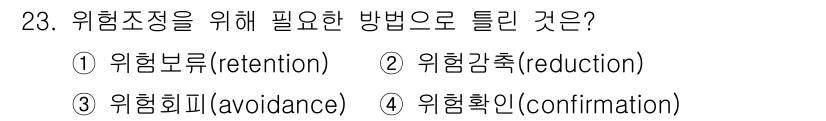 23. 위험조정을 위해 필요한 방법으로 틀린 것은?

① 위험보류(retention) ② 위험감축(reduction)

③ 위험회피(avoidance) ④ 위험확인(confirmation)